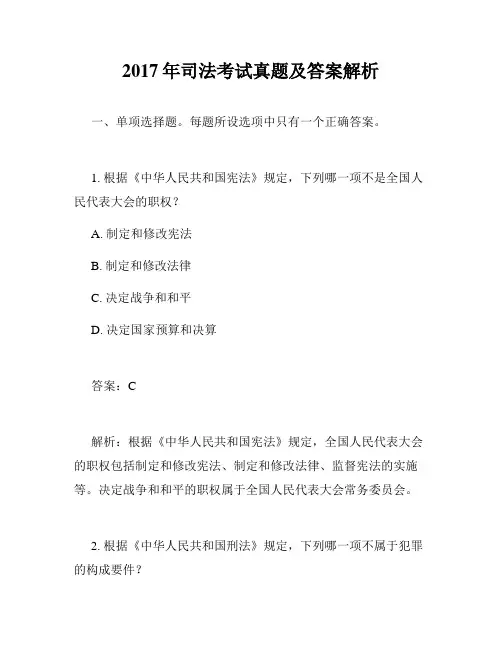 2017 年司法考试真题及答案解析

一、单项选择题。每题所设选项中只有一个正确答案。

1. 根据《中华人民共和国宪法》规定，下列哪一项不是全国人民代表大会的职权？

A. 制定和修改宪法

B. 制定和修改法律

C. 决定战争和和平

D. 决定国家预算和决算

答案：C

解析：根据《中华人民共和国宪法》规定，全国人民代表大会的职权包括制定和修改宪法、制定和修改法律、监督宪法的实施等。决定战争和和平的职权属于全国人民代表大会常务委员会。

2. 根据《中华人民共和国刑法》规定，下列哪一项不属于犯罪的构成要件？